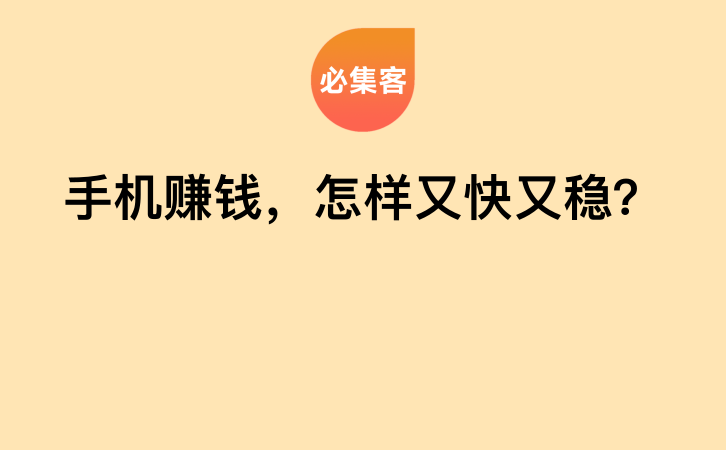 必集客

手机赚钱，怎样又快又稳？